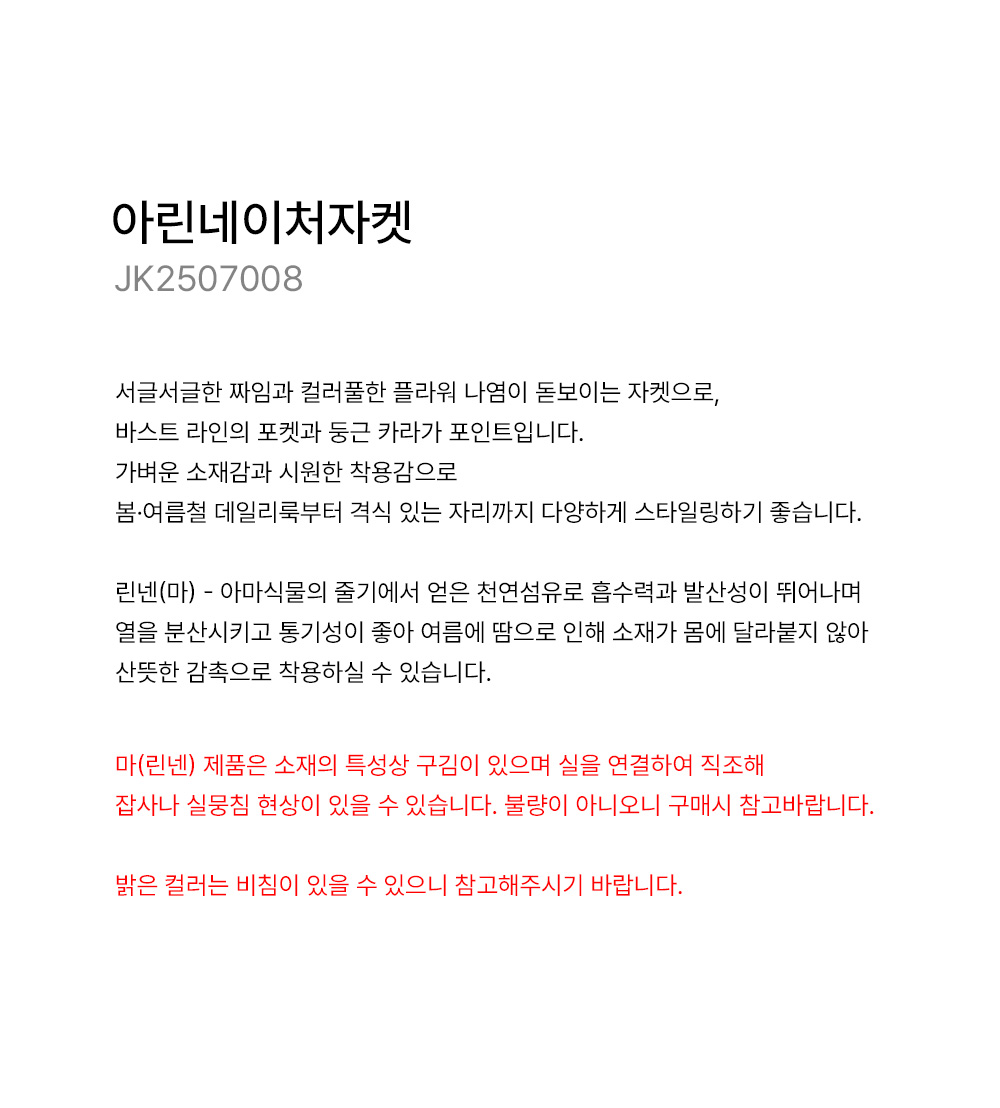 아린네이처자켓
JK2507008

서글서글한 짜임과 컬러풀한 플라워 나염이 돋보이는 자켓으로,
바스트 라인의 포켓과 둥근 카라가 포인트입니다.
가벼운 소재감과 시원한 착용감으로
봄·여름철 데일리룩부터 격식 있는 자리까지 다양하게 스타일링하기 좋습니다.

린넨(마) - 아마식물의 줄기에서 얻은 천연섬유로 흡수력과 발산성이 뛰어나며
열을 분산시키고 통기성이 좋아 여름에 땀으로 인해 소재가 몸에 달라붙지 않아
산뜻한 감촉으로 착용하실 수 있습니다.

마(린넨) 제품은 소재의 특성상 구김이 있으며 실을 연결하여 직조해
잡사나 실뭉침 현상이 있을 수 있습니다. 불량이 아니오니 구매시 참고바랍니다.

밝은 컬러는 비침이 있을 수 있으니 참고해주시기 바랍니다.